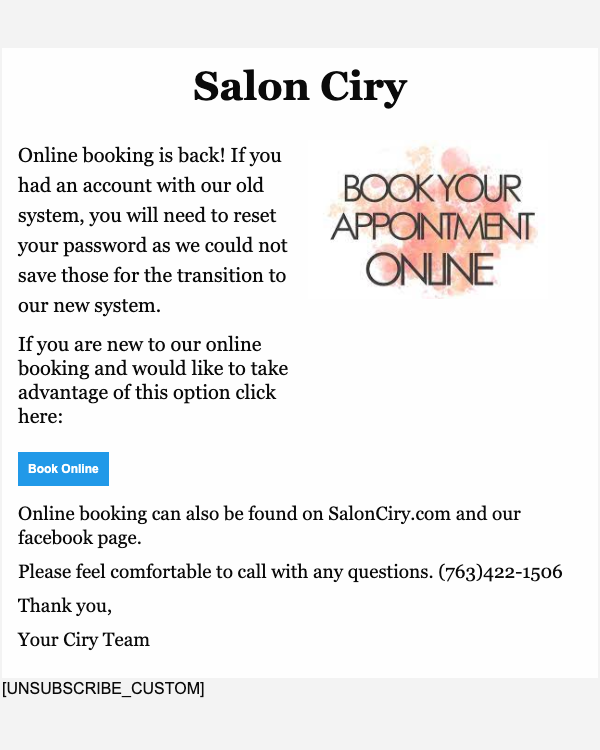 Salon Ciry

Online booking is back! If you had an account with our old system, you will need to reset your password as we could not save those for the transition to our new system.

BOOK YOUR APPOINTMENT ONLINE

If you are new to our online booking and would like to take advantage of this option click here:

Book Online

Online booking can also be found on SalonCiry.com and our facebook page.

Please feel comfortable to call with any questions. (763)422-1506

Thank you,

Your Ciry Team

[UNSUBSCRIBE_CUSTOM]